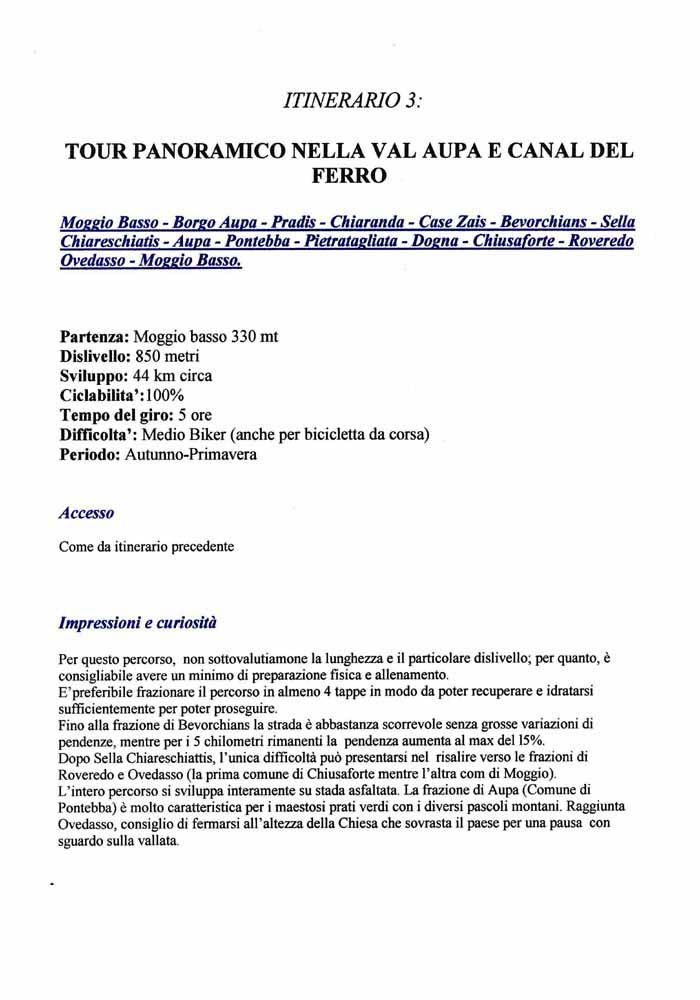 ITINERARIO 3:

TOUR PANORAMICO NELLA VAL AUPA E CANAL DEL FERRO

Moggio Basso - Borgo Aupa - Pradis - Chiaranda - Case Zais - Bevorchians - Sella Chiareschiatis - Aupa - Pontebba - Pietratagliata - Dogna - Chiusaforte - Roveredo Ovedasso - Moggio Basso.

Partenza: Moggio basso 330 mt
Dislivello: 850 metri
Sviluppo: 44 km circa
Ciclabilita':100%
Tempo del giro: 5 ore
Difficolta': Medio Biker (anche per bicicletta da corsa)
Periodo: Autunno-Primavera

Accesso

Come da itinerario precedente

Impressioni e curiosità

Per questo percorso, non sottovalutiamone la lunghezza e il particolare dislivello; per quanto, è consigliabile avere un minimo di preparazione fisica e allenamento.
E'preferibile frazionare il percorso in almeno 4 tappe in modo da poter recuperare e idratarsi sufficientemente per poter proseguire.
Fino alla frazione di Bevorchians la strada è abbastanza scorrevole senza grosse variazioni di pendenze, mentre per i 5 chilometri rimanenti la pendenza aumenta al max del 15%.
Dopo Sella Chiareschiattis, l'unica difficoltà può presentarsi nel risalire verso le frazioni di Roveredo e Ovedasso (la prima comune di Chiusaforte mentre l'altra com di Moggio).
L'intero percorso si sviluppa interamente su stada asfaltata. La frazione di Aupa (Comune di Pontebba) è molto caratteristica per i maestosi prati verdi con i diversi pascoli montani. Raggiunta Ovedasso, consiglio di fermarsi all'altezza della Chiesa che sovrasta il paese per una pausa con sguardo sulla vallata.